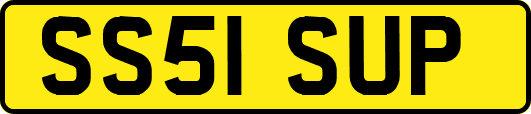 SS51 SUP